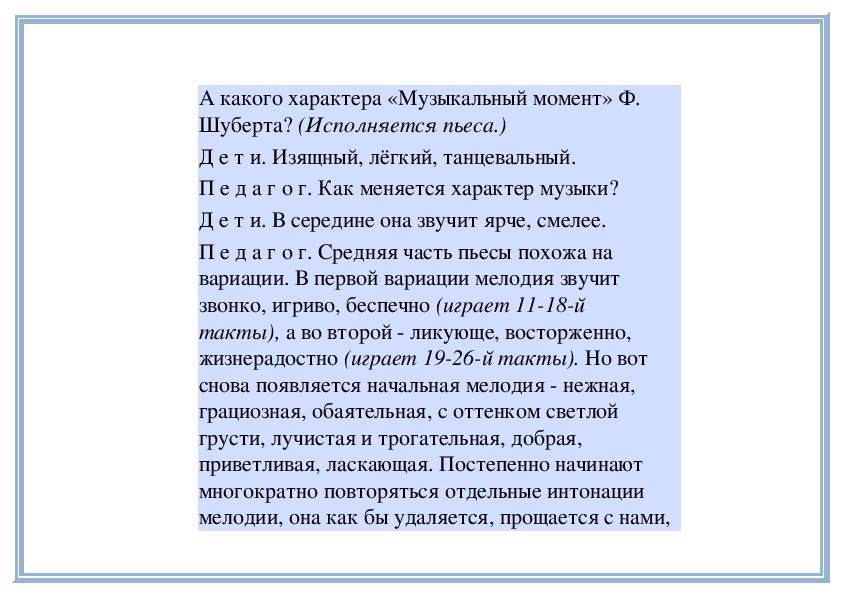 А какого характера «Музыкальный момент» Ф. Шуберта? (Исполняется пьеса.)

Д е т и. Изящный, лёгкий, танцевальный.

П е д а г о г. Как меняется характер музыки?

Д е т и. В середине она звучит ярче, смелее.

П е д а г о г. Средняя часть пьесы похожа на вариации. В первой вариации мелодия звучит звонко, игриво, беспечно (играет 11-18-й такты), а во второй - ликующе, восторженно, жизнерадостно (играет 19-26-й такты). Но вот снова появляется начальная мелодия - нежная, грациозная, обаятельная, с оттенком светлой грусти, лучистая и трогательная, добрая, приветливая, ласкающая. Постепенно начинают многократно повторяться отдельные интонации мелодии, она как бы удаляется, прощается с нами,